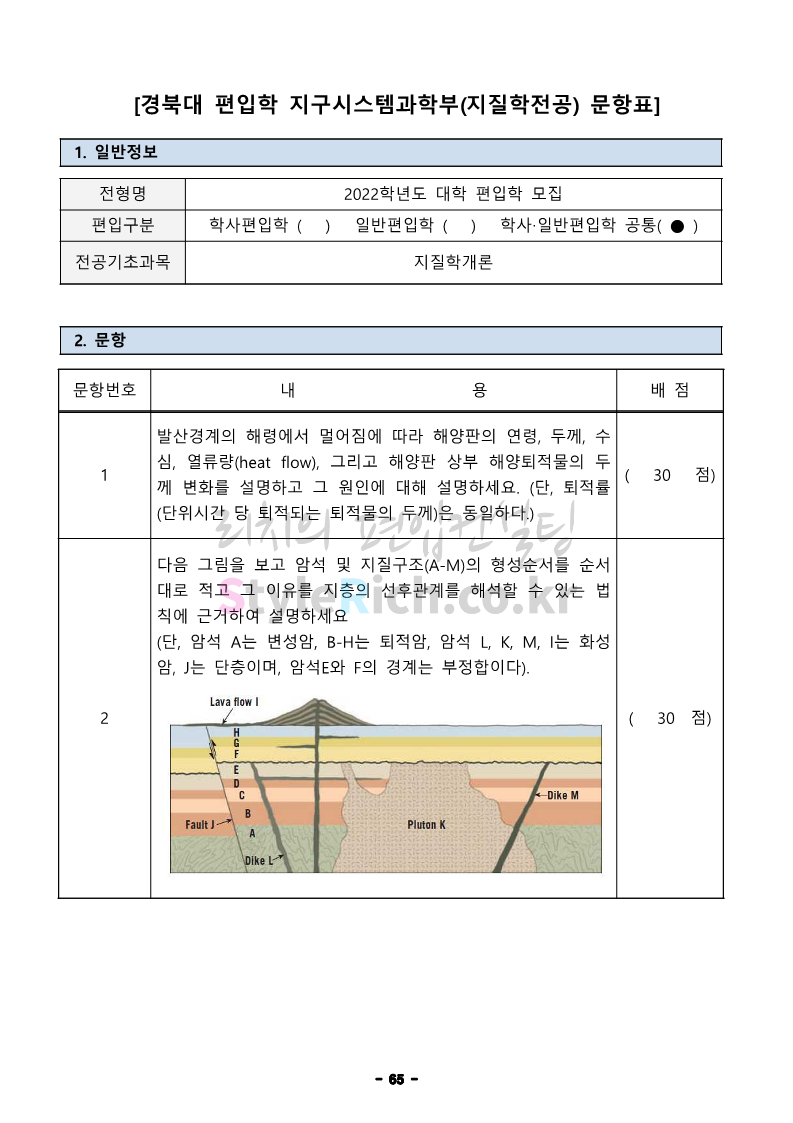 [경북대 편입학 지구시스템과학부(지질학전공) 문항표]

1. 일반정보

| 전형명 | 2022학년도 대학 편입학 모집 |
|---|---|
| 편입구분 | 학사편입학 ( ) 일반편입학 ( ) 학사·일반편입학 공통( ● ) |
| 전공기초과목 | 지질학개론 |

2. 문항

| 문항번호 | 내 용 | 배 점 |
|---|---|---|
| 1 | 발산경계의 해령에서 멀어짐에 따라 해양판의 연령, 두께, 수심, 열류량(heat flow), 그리고 해양판 상부 해양퇴적물의 두께 변화를 설명하고 그 원인에 대해 설명하세요. (단, 퇴적률(단위시간 당 퇴적되는 퇴적물의 두께)은 동일하다.) | ( 30 점) |
| 2 | 다음 그림을 보고 암석 및 지질구조(A-M)의 형성순서를 순서대로 적고 그 이유를 지층의 선후관계를 해석할 수 있는 법칙에 근거하여 설명하세요 (단, 암석 A는 변성암, B-H는 퇴적암, 암석 L, K, M, I는 화성암, J는 단층이며, 암석E와 F의 경계는 부정합이다). Lava flow I H G F E D C B A Fault J Dike L Pluton K Dike M | ( 30 점) |

리치의 편입컨설팅
StyleRich.co.kr

- 65 -